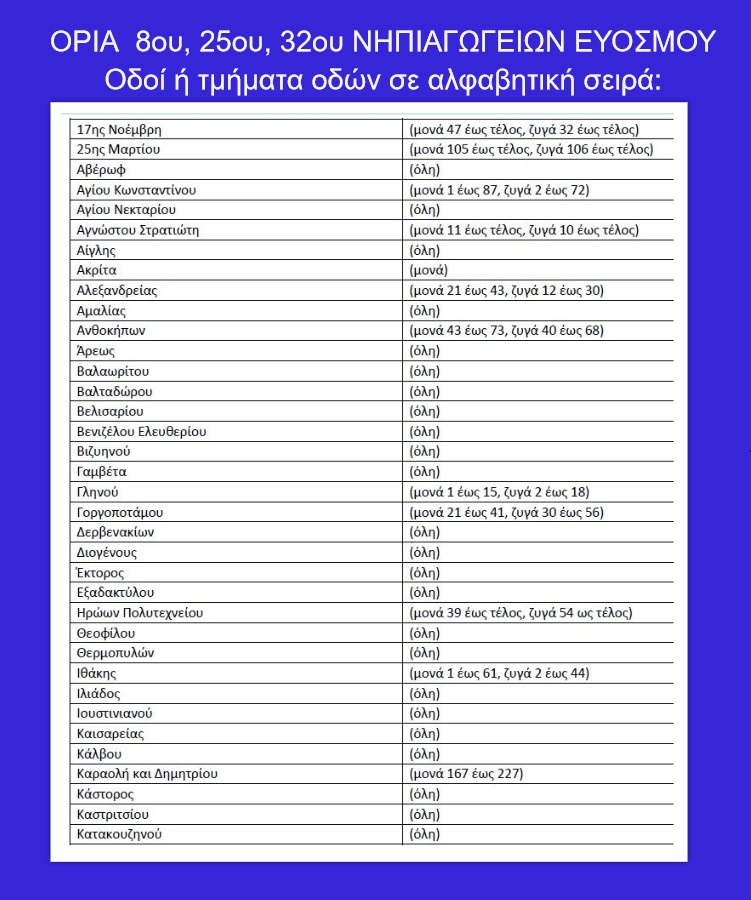 ΟΡΙΑ 8ου, 25ου, 32ου ΝΗΠΙΑΓΩΓΕΙΩΝ ΕΥΟΣΜΟΥ
Οδοί ή τμήματα οδών σε αλφαβητική σειρά:

| | |
|---|---|
| 17ης Νοέμβρη | (μονά 47 έως τέλος, ζυγά 32 έως τέλος) |
| 25ης Μαρτίου | (μονά 105 έως τέλος, ζυγά 106 έως τέλος) |
| Αβέρωφ | (όλη) |
| Αγίου Κωνσταντίνου | (μονά 1 έως 87, ζυγά 2 έως 72) |
| Αγίου Νεκταρίου | (όλη) |
| Αγνώστου Στρατιώτη | (μονά 11 έως τέλος, ζυγά 10 έως τέλος) |
| Αίγλης | (όλη) |
| Ακρίτα | (μονά) |
| Αλεξανδρείας | (μονά 21 έως 43, ζυγά 12 έως 30) |
| Αμαλίας | (όλη) |
| Ανθοκήπων | (μονά 43 έως 73, ζυγά 40 έως 68) |
| Άρεως | (όλη) |
| Βαλαωρίτου | (όλη) |
| Βαλταδώρου | (όλη) |
| Βελισαρίου | (όλη) |
| Βενιζέλου Ελευθερίου | (όλη) |
| Βιζυηνού | (όλη) |
| Γαμβέτα | (όλη) |
| Γληνού | (μονά 1 έως 15, ζυγά 2 έως 18) |
| Γοργοποτάμου | (μονά 21 έως 41, ζυγά 30 έως 56) |
| Δερβενακίων | (όλη) |
| Διογένους | (όλη) |
| Έκτορος | (όλη) |
| Εξαδακτύλου | (όλη) |
| Ηρώων Πολυτεχνείου | (μονά 39 έως τέλος, ζυγά 54 ως τέλος) |
| Θεοφίλου | (όλη) |
| Θερμοπυλών | (όλη) |
| Ιθάκης | (μονά 1 έως 61, ζυγά 2 έως 44) |
| Ιλιάδος | (όλη) |
| Ιουστινιανού | (όλη) |
| Καισαρείας | (όλη) |
| Κάλβου | (όλη) |
| Καραολή και Δημητρίου | (μονά 167 έως 227) |
| Κάστορος | (όλη) |
| Καστριτσίου | (όλη) |
| Κατακουζηνού | (όλη) |